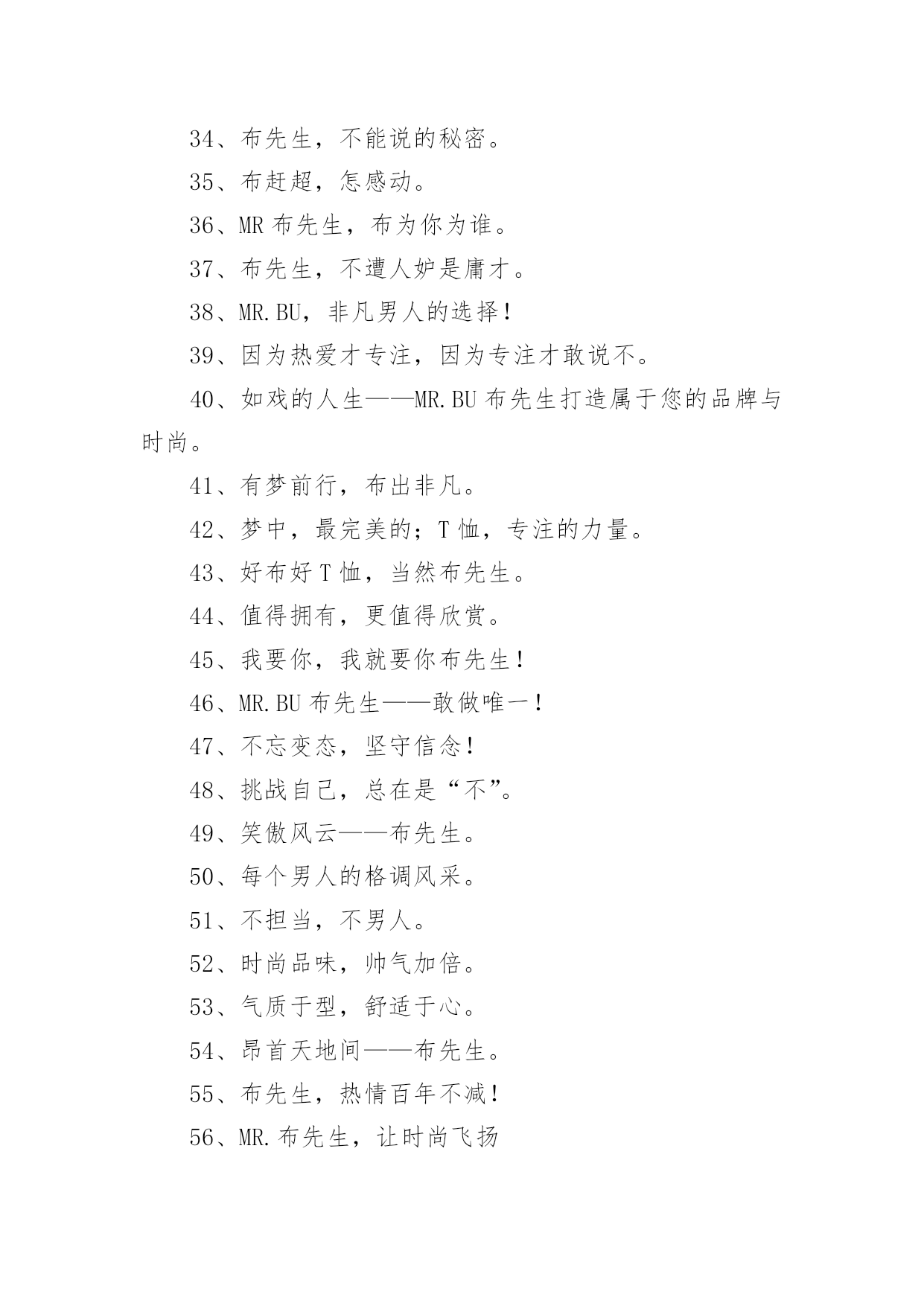 34、布先生，不能说的秘密。

35、布赶超，怎感动。

36、MR 布先生，布为你为谁。

37、布先生，不遭人妒是庸才。

38、MR.BU，非凡男人的选择！

39、因为热爱才专注，因为专注才敢说不。

40、如戏的人生——MR.BU 布先生打造属于您的品牌与时尚。

41、有梦前行，布出非凡。

42、梦中，最完美的；T 恤，专注的力量。

43、好布好 T 恤，当然布先生。

44、值得拥有，更值得欣赏。

45、我要你，我就要你布先生！

46、MR.BU 布先生——敢做唯一！

47、不忘变态，坚守信念！

48、挑战自己，总在是“不”。

49、笑傲风云——布先生。

50、每个男人的格调风采。

51、不担当，不男人。

52、时尚品味，帅气加倍。

53、气质于型，舒适于心。

54、昂首天地间——布先生。

55、布先生，热情百年不减！

56、MR.布先生，让时尚飞扬